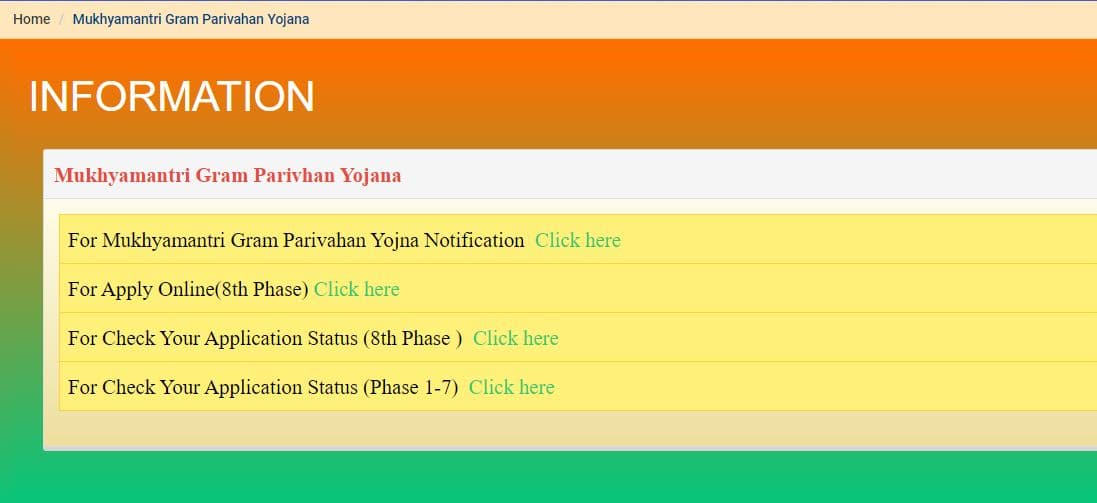 Home / Mukhyamantri Gram Parivahan Yojana

INFORMATION

Mukhyamantri Gram Parivhan Yojana

For Mukhyamantri Gram Parivahan Yojna Notification Click here

For Apply Online(8th Phase) Click here

For Check Your Application Status (8th Phase ) Click here

For Check Your Application Status (Phase 1-7) Click here